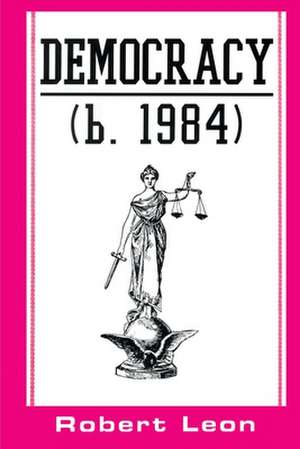 DEMOCRACY

(b. 1984)

Robert Leon